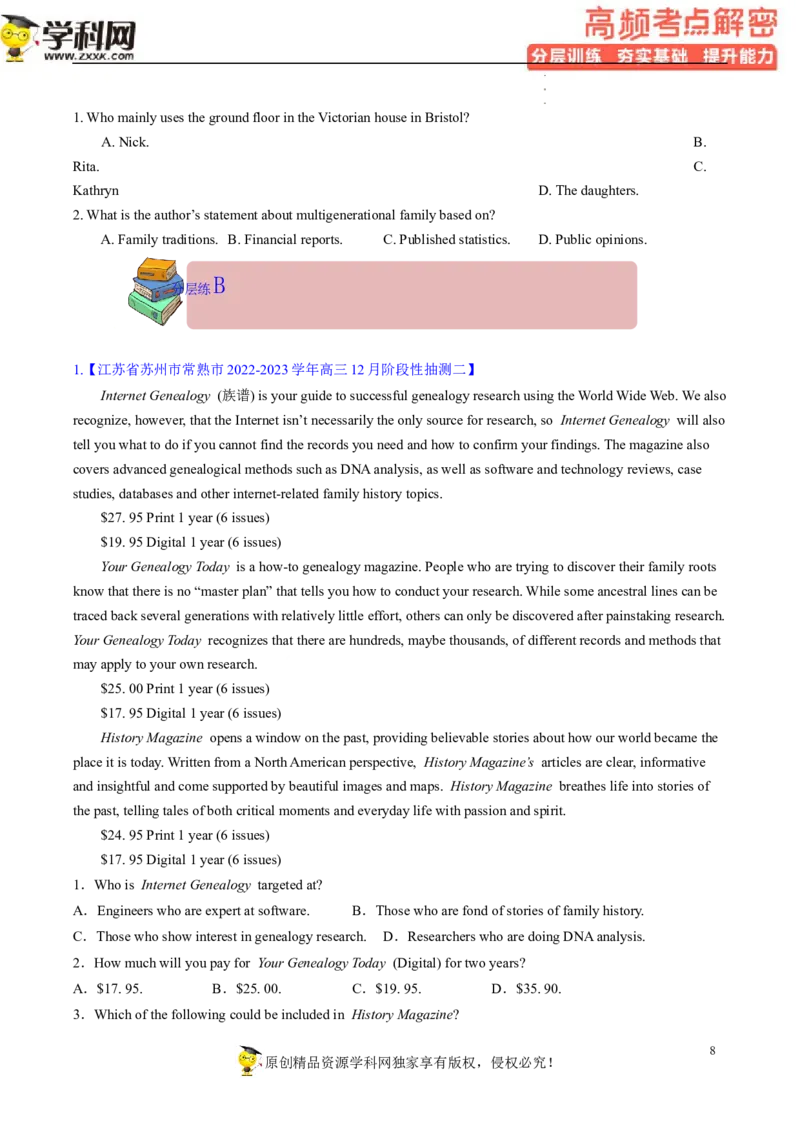 学科网
www.zxxk.com

高频考点解密
分层训练 夯实基础 提升能力

1. Who mainly uses the ground floor in the Victorian house in Bristol?

A. Nick. B. Rita. C. Kathryn D. The daughters.

2. What is the author's statement about multigenerational family based on?

A. Family traditions. B. Financial reports. C. Published statistics. D. Public opinions.

分层练B

1.【江苏省苏州市常熟市2022-2023学年高三12月阶段性抽测二】

Internet Genealogy (族谱) is your guide to successful genealogy research using the World Wide Web. We also recognize, however, that the Internet isn't necessarily the only source for research, so Internet Genealogy will also tell you what to do if you cannot find the records you need and how to confirm your findings. The magazine also covers advanced genealogical methods such as DNA analysis, as well as software and technology reviews, case studies, databases and other internet-related family history topics.

$27. 95 Print 1 year (6 issues)

$19. 95 Digital 1 year (6 issues)

Your Genealogy Today is a how-to genealogy magazine. People who are trying to discover their family roots know that there is no "master plan" that tells you how to conduct your research. While some ancestral lines can be traced back several generations with relatively little effort, others can only be discovered after painstaking research. Your Genealogy Today recognizes that there are hundreds, maybe thousands, of different records and methods that may apply to your own research.

$25. 00 Print 1 year (6 issues)

$17. 95 Digital 1 year (6 issues)

History Magazine opens a window on the past, providing believable stories about how our world became the place it is today. Written from a North American perspective, History Magazine's articles are clear, informative and insightful and come supported by beautiful images and maps. History Magazine breathes life into stories of the past, telling tales of both critical moments and everyday life with passion and spirit.

$24. 95 Print 1 year (6 issues)

$17. 95 Digital 1 year (6 issues)

1. Who is Internet Genealogy targeted at?

A. Engineers who are expert at software. B. Those who are fond of stories of family history.

C. Those who show interest in genealogy research. D. Researchers who are doing DNA analysis.

2. How much will you pay for Your Genealogy Today (Digital) for two years?

A. $17. 95. B. $25. 00. C. $19. 95. D. $35. 90.

3. Which of the following could be included in History Magazine?

8

原创精品资源学科网独家享有版权，侵权必究！